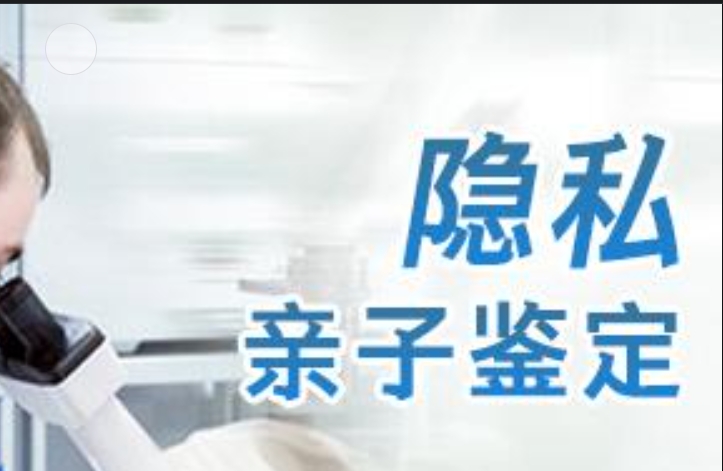 隐私
亲子鉴定